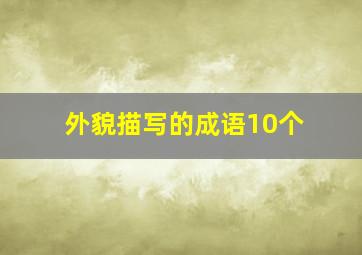 外貌描写的成语10个